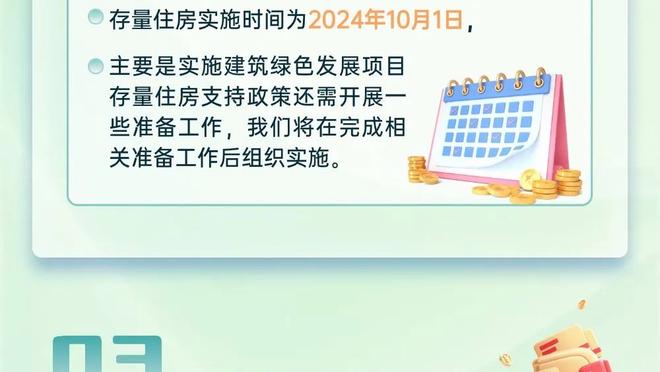 存量住房实施时间为2024年10月1日，

主要是实施建筑绿色发展项目存量住房支持政策还需开展一些准备工作，我们将在完成相关准备工作后组织实施。

03